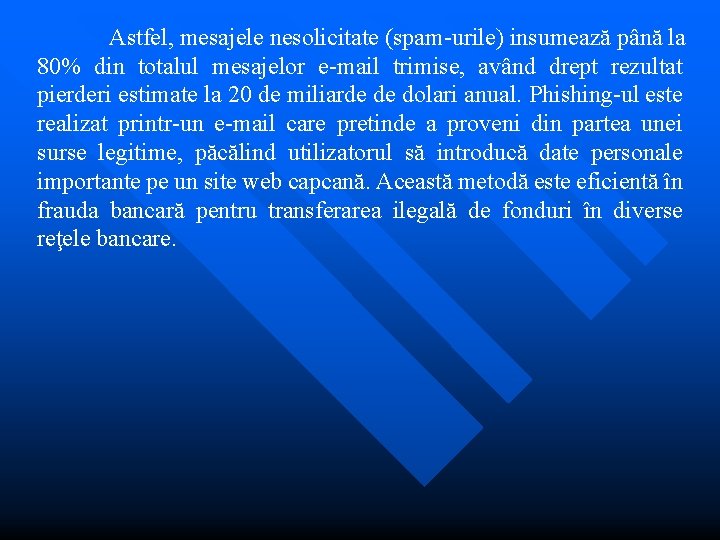 Astfel, mesajele nesolicitate (spam-urile) insumează până la 80% din totalul mesajelor e-mail trimise, având drept rezultat pierderi estimate la 20 de miliarde de dolari anual. Phishing-ul este realizat printr-un e-mail care pretinde a proveni din partea unei surse legitime, păcălind utilizatorul să introducă date personale importante pe un site web capcană. Această metodă este eficientă în frauda bancară pentru transferarea ilegală de fonduri în diverse reţele bancare.